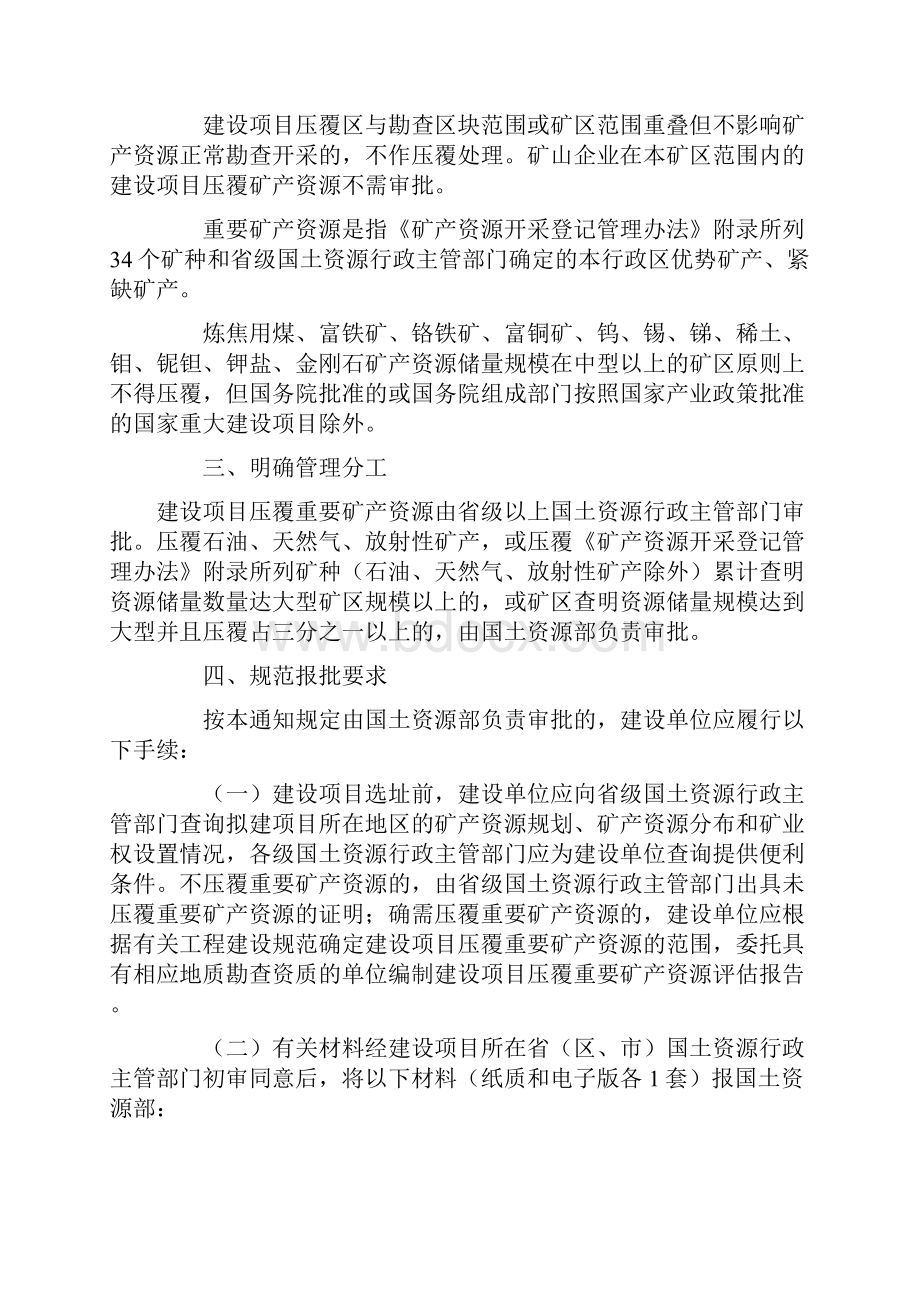 建设项目压覆区与勘查区块范围或矿区范围重叠但不影响矿产资源正常勘查开采的，不作压覆处理。矿山企业在本矿区范围内的建设项目压覆矿产资源不需审批。

重要矿产资源是指《矿产资源开采登记管理办法》附录所列34个矿种和省级国土资源行政主管部门确定的本行政区优势矿产、紧缺矿产。

炼焦用煤、富铁矿、铬铁矿、富铜矿、钨、锡、锑、稀土、钼、铌钽、钾盐、金刚石矿产资源储量规模在中型以上的矿区原则上不得压覆，但国务院批准的或国务院组成部门按照国家产业政策批准的国家重大建设项目除外。

三、明确管理分工

建设项目压覆重要矿产资源由省级以上国土资源行政主管部门审批。压覆石油、天然气、放射性矿产，或压覆《矿产资源开采登记管理办法》附录所列矿种（石油、天然气、放射性矿产除外）累计查明资源储量数量达大型矿区规模以上的，或矿区查明资源储量规模达到大型并且压覆占三分之一以上的，由国土资源部负责审批。

四、规范报批要求

按本通知规定由国土资源部负责审批的，建设单位应履行以下手续：

（一）建设项目选址前，建设单位应向省级国土资源行政主管部门查询拟建项目所在地区的矿产资源规划、矿产资源分布和矿业权设置情况，各级国土资源行政主管部门应为建设单位查询提供便利条件。不压覆重要矿产资源的，由省级国土资源行政主管部门出具未压覆重要矿产资源的证明；确需压覆重要矿产资源的，建设单位应根据有关工程建设规范确定建设项目压覆重要矿产资源的范围，委托具有相应地质勘查资质的单位编制建设项目压覆重要矿产资源评估报告。

（二）有关材料经建设项目所在省（区、市）国土资源行政主管部门初审同意后，将以下材料（纸质和电子版各1套）报国土资源部：